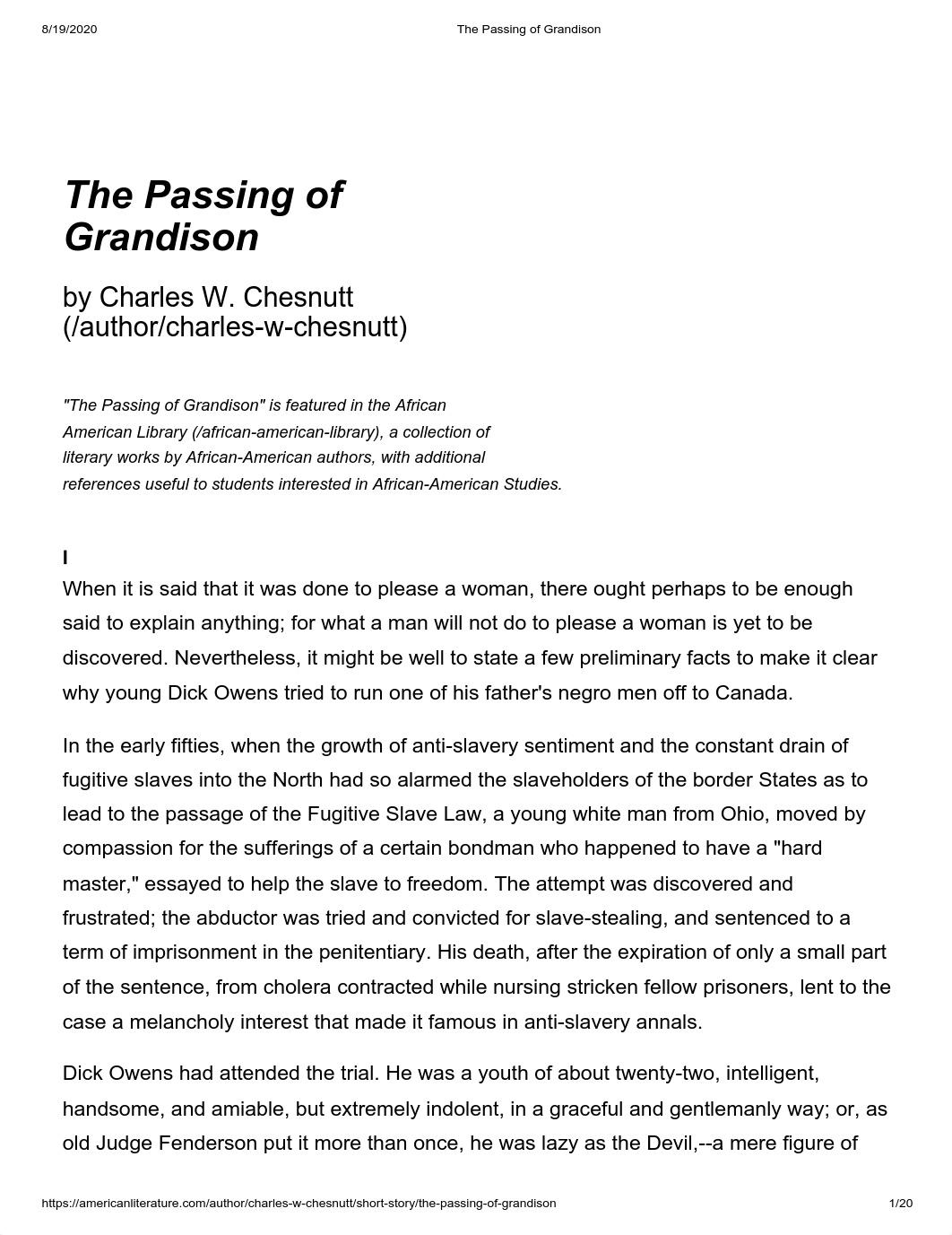 8/19/2020 The Passing of Grandison

The Passing of Grandison

by Charles W. Chesnutt (/author/charles-w-chesnutt)

"The Passing of Grandison" is featured in the African American Library (/african-american-library), a collection of literary works by African-American authors, with additional references useful to students interested in African-American Studies.

I

When it is said that it was done to please a woman, there ought perhaps to be enough said to explain anything; for what a man will not do to please a woman is yet to be discovered. Nevertheless, it might be well to state a few preliminary facts to make it clear why young Dick Owens tried to run one of his father's negro men off to Canada.

In the early fifties, when the growth of anti-slavery sentiment and the constant drain of fugitive slaves into the North had so alarmed the slaveholders of the border States as to lead to the passage of the Fugitive Slave Law, a young white man from Ohio, moved by compassion for the sufferings of a certain bondman who happened to have a "hard master," essayed to help the slave to freedom. The attempt was discovered and frustrated; the abductor was tried and convicted for slave-stealing, and sentenced to a term of imprisonment in the penitentiary. His death, after the expiration of only a small part of the sentence, from cholera contracted while nursing stricken fellow prisoners, lent to the case a melancholy interest that made it famous in anti-slavery annals.

Dick Owens had attended the trial. He was a youth of about twenty-two, intelligent, handsome, and amiable, but extremely indolent, in a graceful and gentlemanly way; or, as old Judge Fenderson put it more than once, he was lazy as the Devil,--a mere figure of

https://americanliterature.com/author/charles-w-chesnutt/short-story/the-passing-of-grandison 1/20